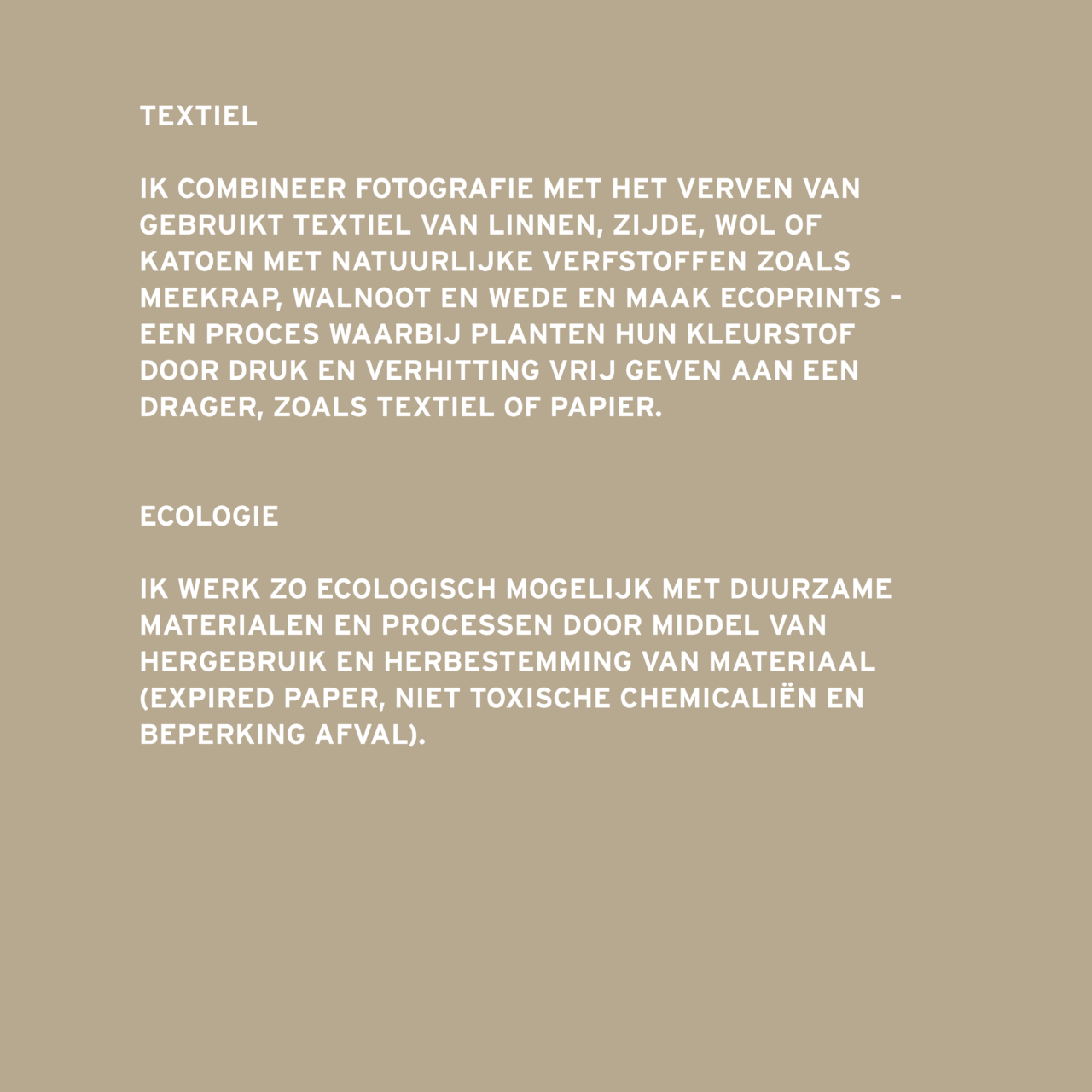 TEXTIEL

IK COMBINEER FOTOGRAFIE MET HET VERVEN VAN GEBRUIKT TEXTIEL VAN LINNEN, ZIJDE, WOL OF KATOEN MET NATUURLIJKE VERFSTOFFEN ZOALS MEEKRAP, WALNOOT EN WEDE EN MAAK ECOPRINTS - EEN PROCES WAARBIJ PLANTEN HUN KLEURSTOF DOOR DRUK EN VERHITTING VRIJ GEVEN AAN EEN DRAGER, ZOALS TEXTIEL OF PAPIER.

ECOLOGIE

IK WERK ZO ECOLOGISCH MOGELIJK MET DUURZAME MATERIALEN EN PROCESSEN DOOR MIDDEL VAN HERGEBRUIK EN HERBESTEMMING VAN MATERIAAL (EXPIRED PAPER, NIET TOXISCHE CHEMICALIËN EN BEPERKING AFVAL).